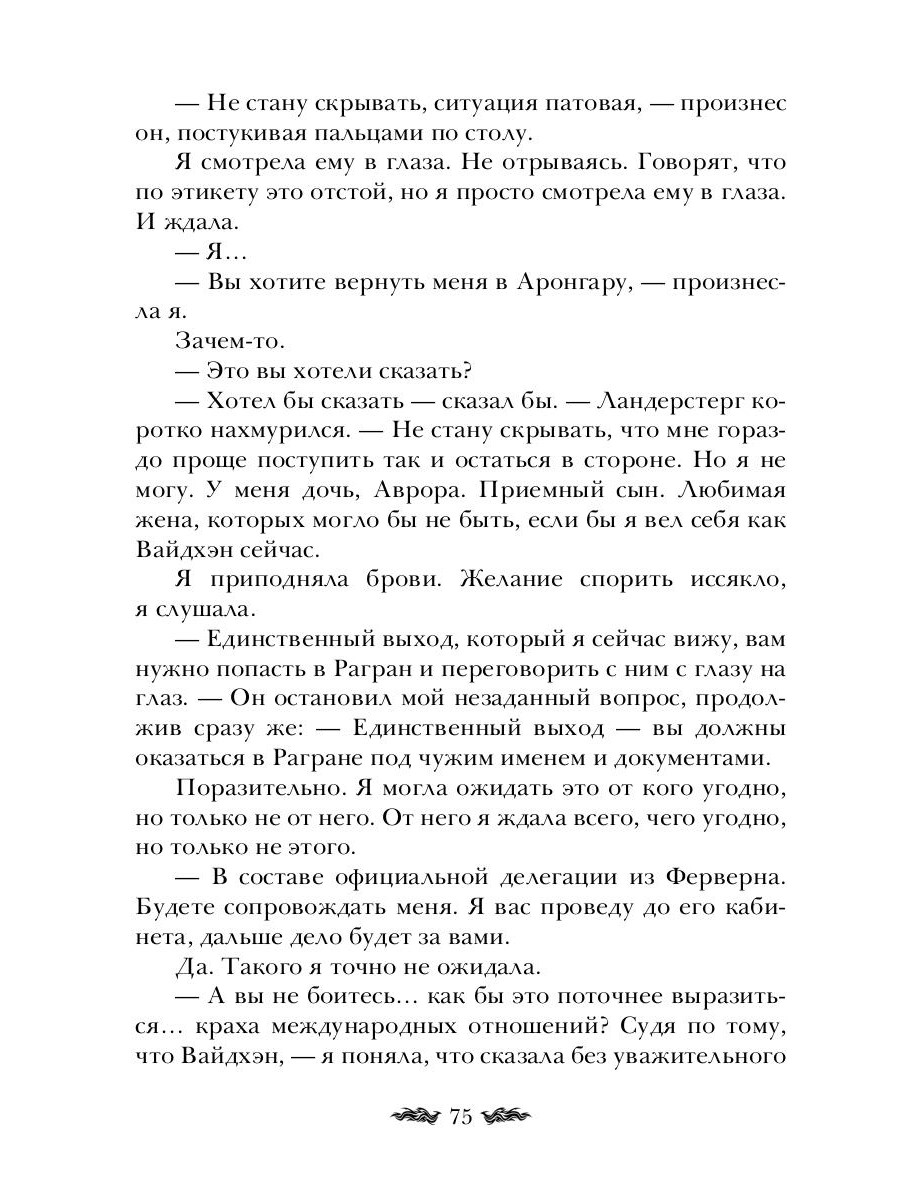 — Не стану скрывать, ситуация патовая, — произнес он, постукивая пальцами по столу.

Я смотрела ему в глаза. Не отрываясь. Говорят, что по этикету это отстой, но я просто смотрела ему в глаза. И ждала.

— Я…

— Вы хотите вернуть меня в Аронгару, — произнесла я.

Зачем-то.

— Это вы хотели сказать?

— Хотел бы сказать — сказал бы. — Ландерстерг коротко нахмурился. — Не стану скрывать, что мне гораздо проще поступить так и остаться в стороне. Но я не могу. У меня дочь, Аврора. Приемный сын. Любимая жена, которых могло бы не быть, если бы я вел себя как Вайдхэн сейчас.

Я приподняла брови. Желание спорить иссякло, я слушала.

— Единственный выход, который я сейчас вижу, вам нужно попасть в Рагран и переговорить с ним с глазу на глаз. — Он остановил мой незаданный вопрос, продолжив сразу же: — Единственный выход — вы должны оказаться в Рагране под чужим именем и документами.

Поразительно. Я могла ожидать это от кого угодно, но только не от него. От него я ждала всего, чего угодно, но только не этого.

— В составе официальной делегации из Ферверна. Будете сопровождать меня. Я вас проведу до его кабинета, дальше дело будет за вами.

Да. Такого я точно не ожидала.

— А вы не боитесь… как бы это поточнее выразиться… краха международных отношений? Судя по тому, что Вайдхэн, — я поняла, что сказала без уважительного

75